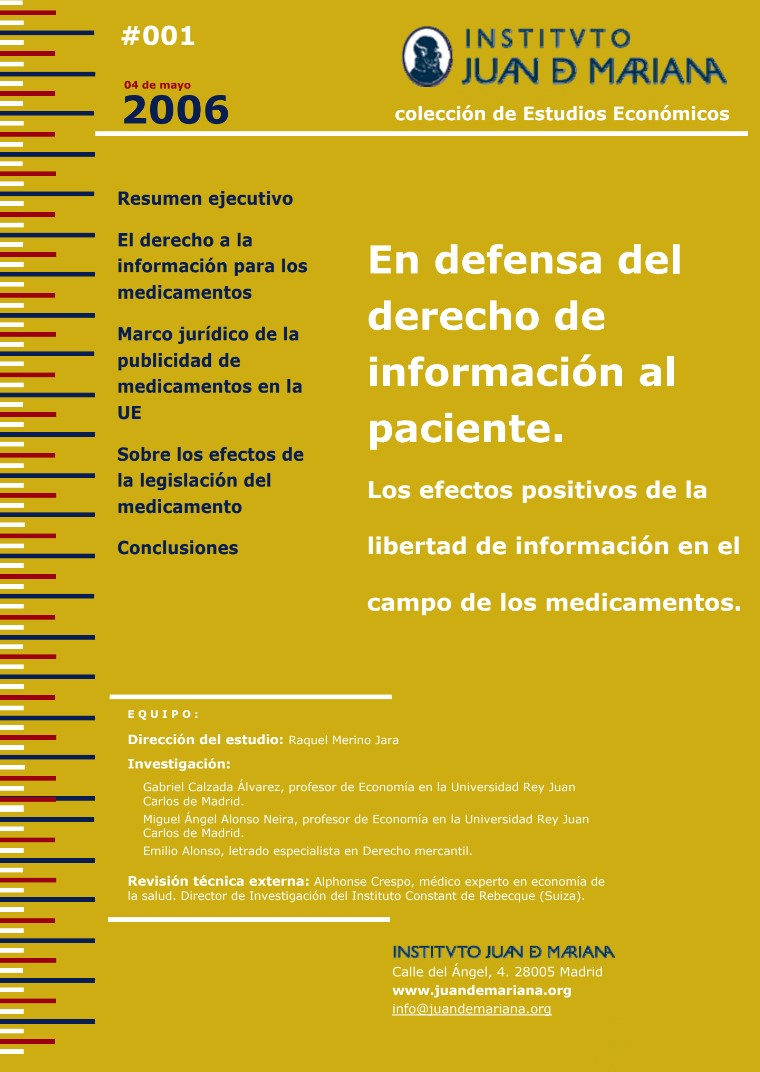 #001

04 de mayo
2006

INSTITVTO
JUAN DE MARIANA

colección de Estudios Económicos

Resumen ejecutivo

El derecho a la información para los medicamentos

Marco jurídico de la publicidad de medicamentos en la UE

Sobre los efectos de la legislación del medicamento

Conclusiones

En defensa del derecho de información al paciente.

Los efectos positivos de la libertad de información en el campo de los medicamentos.

EQUIPO:

Dirección del estudio: Raquel Merino Jara

Investigación:

Gabriel Calzada Álvarez, profesor de Economía en la Universidad Rey Juan Carlos de Madrid.

Miguel Ángel Alonso Neira, profesor de Economía en la Universidad Rey Juan Carlos de Madrid.

Emilio Alonso, letrado especialista en Derecho mercantil.

Revisión técnica externa: Alphonse Crespo, médico experto en economía de la salud. Director de Investigación del Instituto Constant de Rebecque (Suiza).

INSTITVTO JUAN DE MARIANA
Calle del Ángel, 4. 28005 Madrid
www.juandemariana.org
info@juandemariana.org